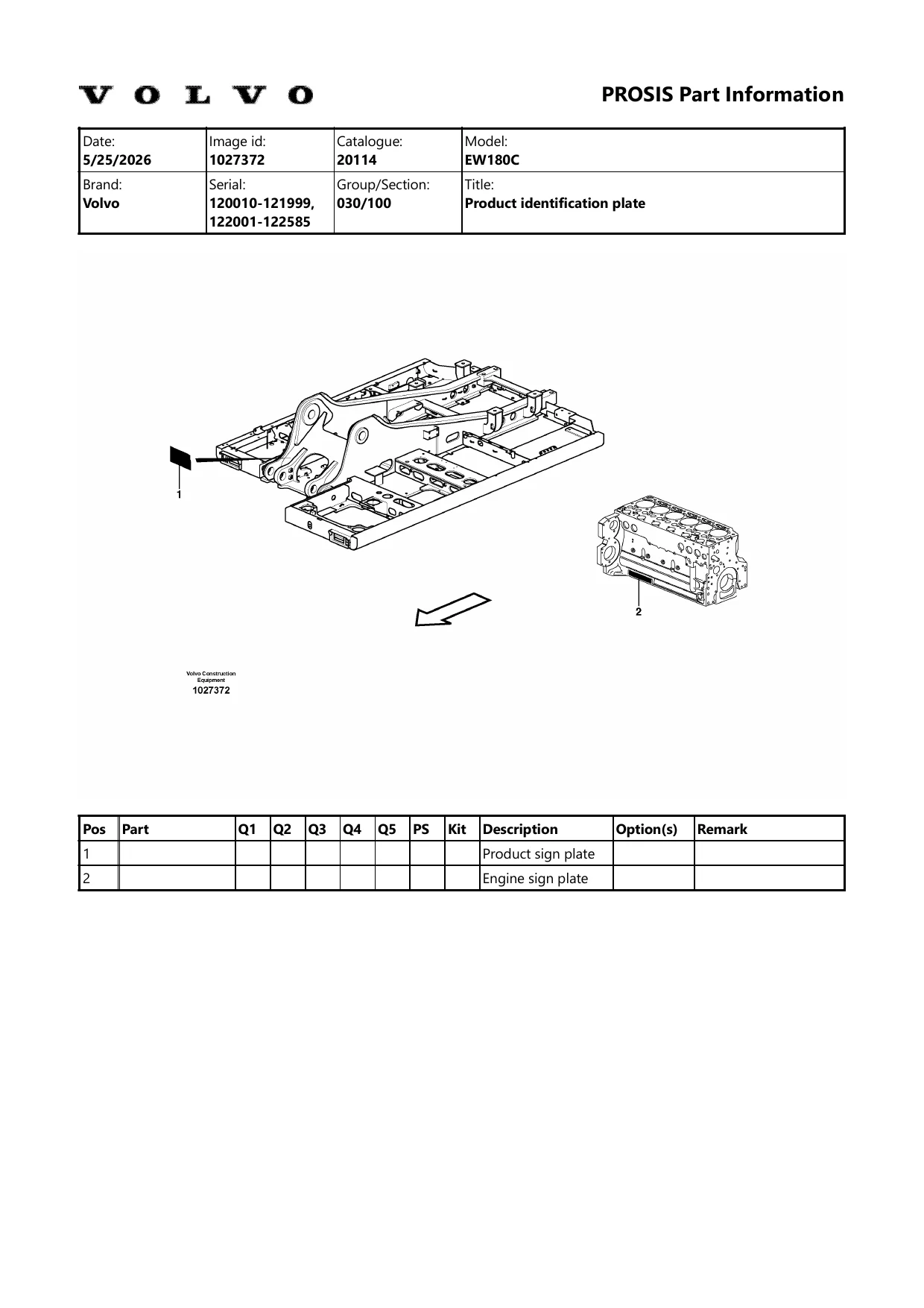 VOLVO

PROSIS Part Information

Date:
5/25/2026

Image id:
1027372

Catalogue:
20114

Model:
EW180C

Brand:
Volvo

Serial:
120010-121999,
122001-122585

Group/Section:
030/100

Title:
Product identification plate

1

2

Volvo Construction
Equipment
1027372

| Pos | Part | Q1 | Q2 | Q3 | Q4 | Q5 | PS | Kit | Description | Option(s) | Remark |
|---|---|---|---|---|---|---|---|---|---|---|---|
| 1 | | | | | | | | | Product sign plate | | |
| 2 | | | | | | | | | Engine sign plate | | |